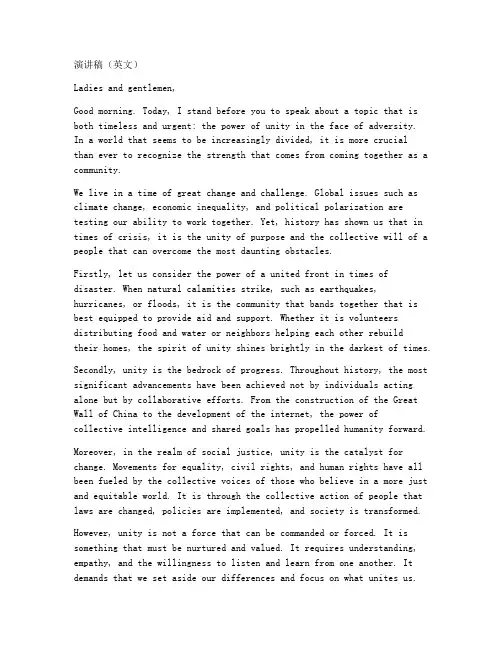 演讲稿（英文）

Ladies and gentlemen,

Good morning. Today, I stand before you to speak about a topic that is both timeless and urgent: the power of unity in the face of adversity. In a world that seems to be increasingly divided, it is more crucial than ever to recognize the strength that comes from coming together as a community.

We live in a time of great change and challenge. Global issues such as climate change, economic inequality, and political polarization are testing our ability to work together. Yet, history has shown us that in times of crisis, it is the unity of purpose and the collective will of a people that can overcome the most daunting obstacles.

Firstly, let us consider the power of a united front in times of disaster. When natural calamities strike, such as earthquakes, hurricanes, or floods, it is the community that bands together that is best equipped to provide aid and support. Whether it is volunteers distributing food and water or neighbors helping each other rebuild their homes, the spirit of unity shines brightly in the darkest of times.

Secondly, unity is the bedrock of progress. Throughout history, the most significant advancements have been achieved not by individuals acting alone but by collaborative efforts. From the construction of the Great Wall of China to the development of the internet, the power of collective intelligence and shared goals has propelled humanity forward.

Moreover, in the realm of social justice, unity is the catalyst for change. Movements for equality, civil rights, and human rights have all been fueled by the collective voices of those who believe in a more just and equitable world. It is through the collective action of people that laws are changed, policies are implemented, and society is transformed.

However, unity is not a force that can be commanded or forced. It is something that must be nurtured and valued. It requires understanding, empathy, and the willingness to listen and learn from one another. It demands that we set aside our differences and focus on what unites us.